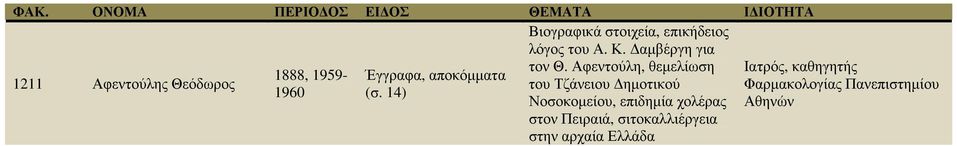 | ΦΑΚ. | ΟΝΟΜΑ | ΠΕΡΙΟΔΟΣ | ΕΙΔΟΣ | ΘΕΜΑΤΑ | ΙΔΙΟΤΗΤΑ |
|---|---|---|---|---|---|
| 1211 | Αφεντούλης Θεόδωρος | 1888, 1959-1960 | Έγγραφα, αποκόμματα (σ. 14) | Βιογραφικά στοιχεία, επικήδειος λόγος του Α. Κ. Δαμβέργη για τον Θ. Αφεντούλη, θεμελίωση του Τζάνειου Δημοτικού Νοσοκομείου, επιδημία χολέρας στον Πειραιά, σιτοκαλλιέργεια στην αρχαία Ελλάδα | Ιατρός, καθηγητής Φαρμακολογίας Πανεπιστημίου Αθηνών |